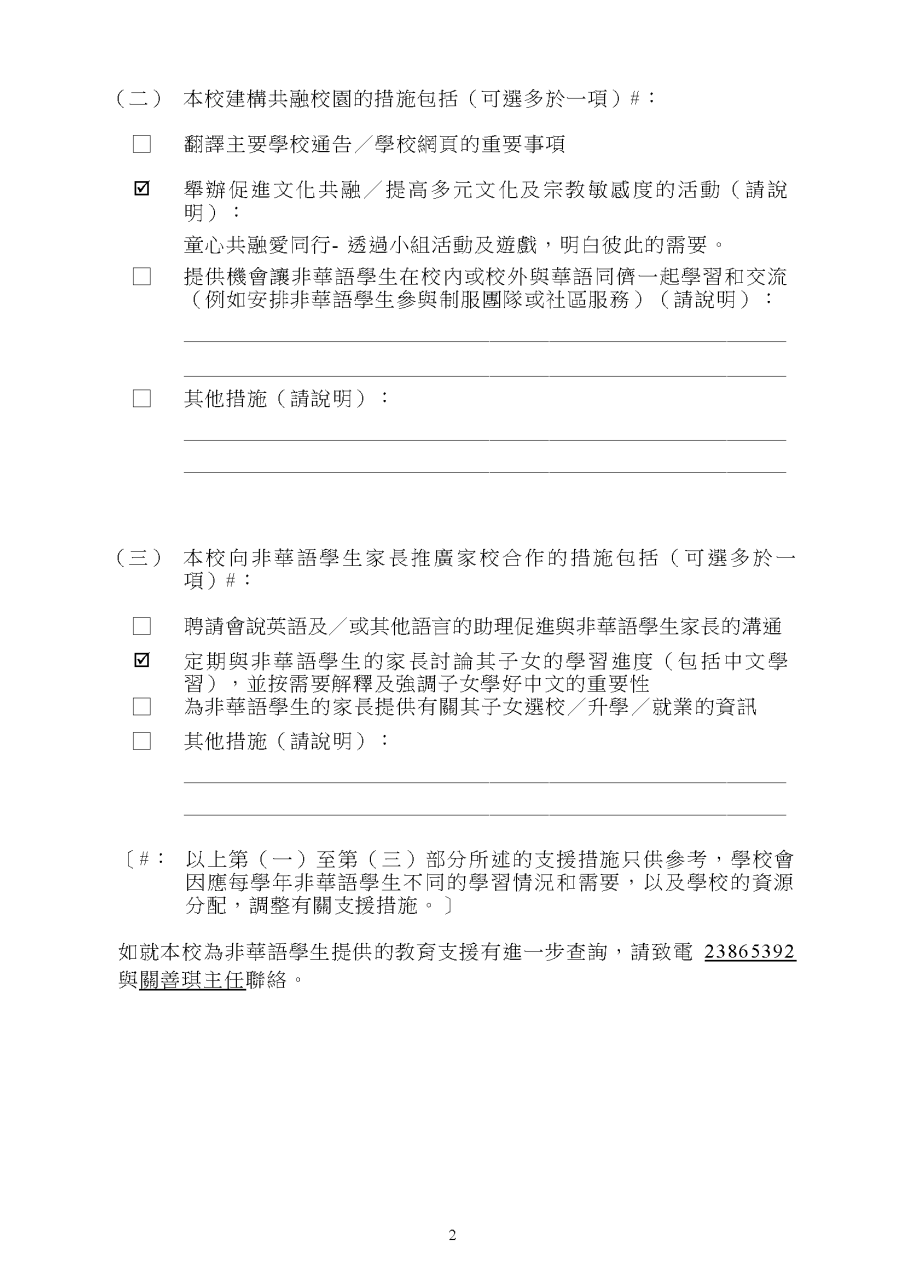 （二） 本校建構共融校園的措施包括（可選多於一項）#：

☐ 翻譯主要學校通告／學校網頁的重要事項

☑ 舉辦促進文化共融／提高多元文化及宗教敏感度的活動（請說明）：

童心共融愛同行- 透過小組活動及遊戲，明白彼此的需要。

☐ 提供機會讓非華語學生在校內或校外與華語同儕一起學習和交流（例如安排非華語學生參與制服團隊或社區服務）（請說明）：

☐ 其他措施（請說明）：

（三） 本校向非華語學生家長推廣家校合作的措施包括（可選多於一項）#：

☐ 聘請會說英語及／或其他語言的助理促進與非華語學生家長的溝通

☑ 定期與非華語學生的家長討論其子女的學習進度（包括中文學習），並按需要解釋及強調子女學好中文的重要性

☐ 為非華語學生的家長提供有關其子女選校／升學／就業的資訊

☐ 其他措施（請說明）：

〔#： 以上第（一）至第（三）部分所述的支援措施只供參考，學校會因應每學年非華語學生不同的學習情況和需要，以及學校的資源分配，調整有關支援措施。〕

如就本校為非華語學生提供的教育支援有進一步查詢，請致電 23865392 與關善琪主任聯絡。

2